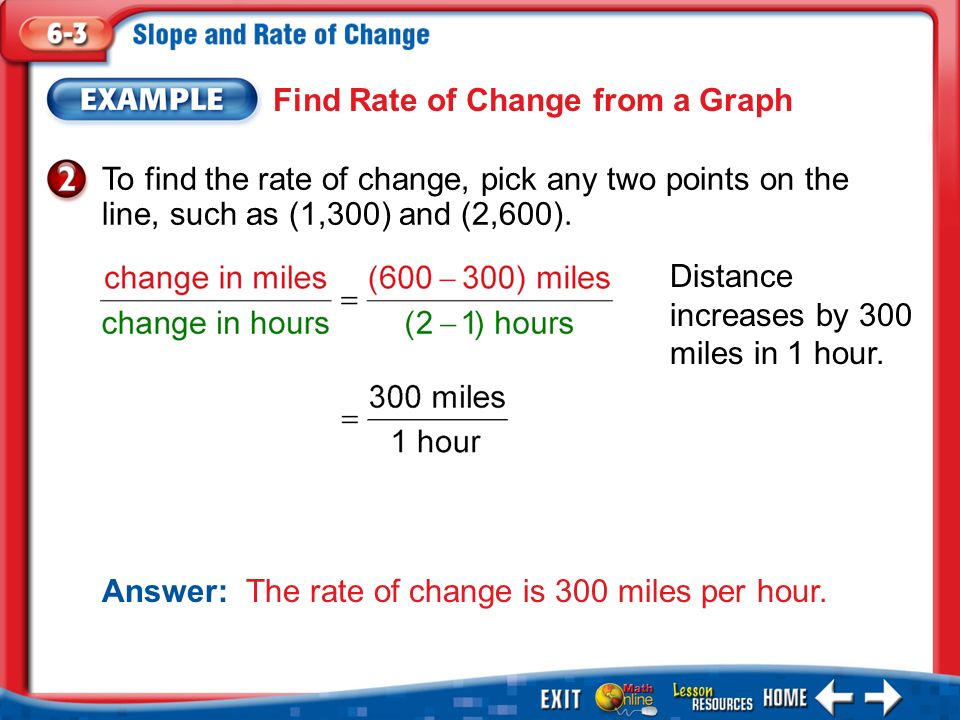 6-3 Slope and Rate of Change

EXAMPLE Find Rate of Change from a Graph

2 To find the rate of change, pick any two points on the line, such as (1,300) and (2,600).

$\frac{\text{change in miles}}{\text{change in hours}} = \frac{(600 - 300) \text{ miles}}{(2 - 1) \text{ hours}}$

Distance increases by 300 miles in 1 hour.

$= \frac{300 \text{ miles}}{1 \text{ hour}}$

Answer: The rate of change is 300 miles per hour.

EXIT Math Online Lesson RESOURCES HOME